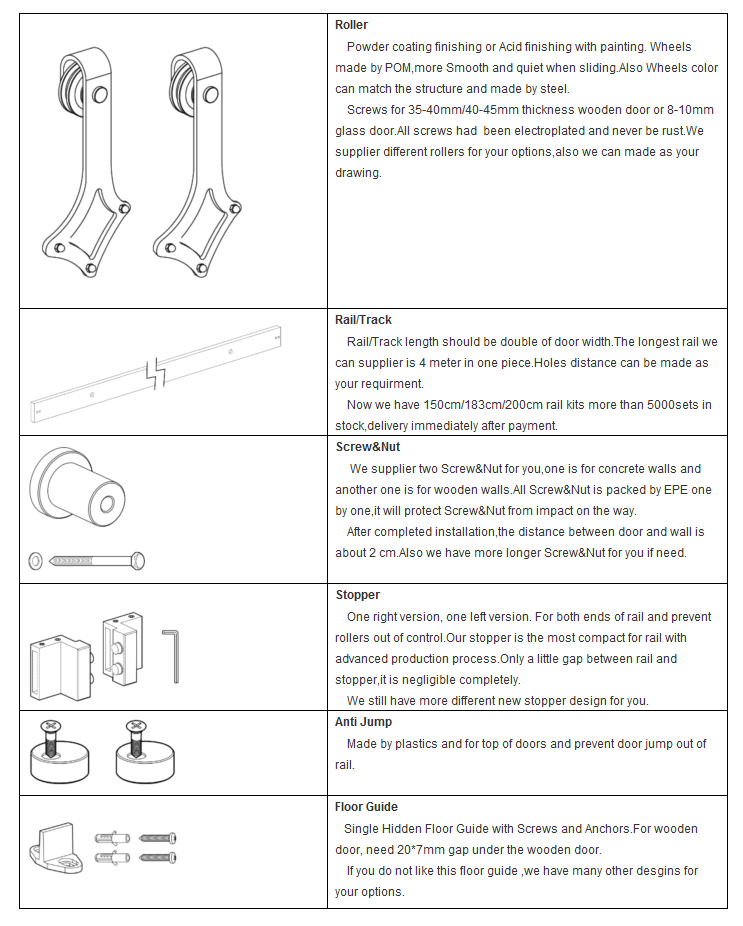 Roller

Powder coating finishing or Acid finishing with painting. Wheels made by POM,more Smooth and quiet when sliding.Also Wheels color can match the structure and made by steel.

Screws for 35-40mm/40-45mm thickness wooden door or 8-10mm glass door.All screws had been electroplated and never be rust.We supplier different rollers for your options,also we can made as your drawing.

Rail/Track

Rail/Track length should be double of door width.The longest rail we can supplier is 4 meter in one piece.Holes distance can be made as your requirment.

Now we have 150cm/183cm/200cm rail kits more than 5000sets in stock,delivery immediately after payment.

Screw&Nut

We supplier two Screw&Nut for you,one is for concrete walls and another one is for wooden walls.All Screw&Nut is packed by EPE one by one,it will protect Screw&Nut from impact on the way.

After completed installation,the distance between door and wall is about 2 cm.Also we have more longer Screw&Nut for you if need.

Stopper

One right version, one left version. For both ends of rail and prevent rollers out of control.Our stopper is the most compact for rail with advanced production process.Only a little gap between rail and stopper,it is negligible completely.

We still have more different new stopper design for you.

Anti Jump

Made by plastics and for top of doors and prevent door jump out of rail.

Floor Guide

Single Hidden Floor Guide with Screws and Anchors.For wooden door, need 20*7mm gap under the wooden door.

If you do not like this floor guide ,we have many other desgins for your options.